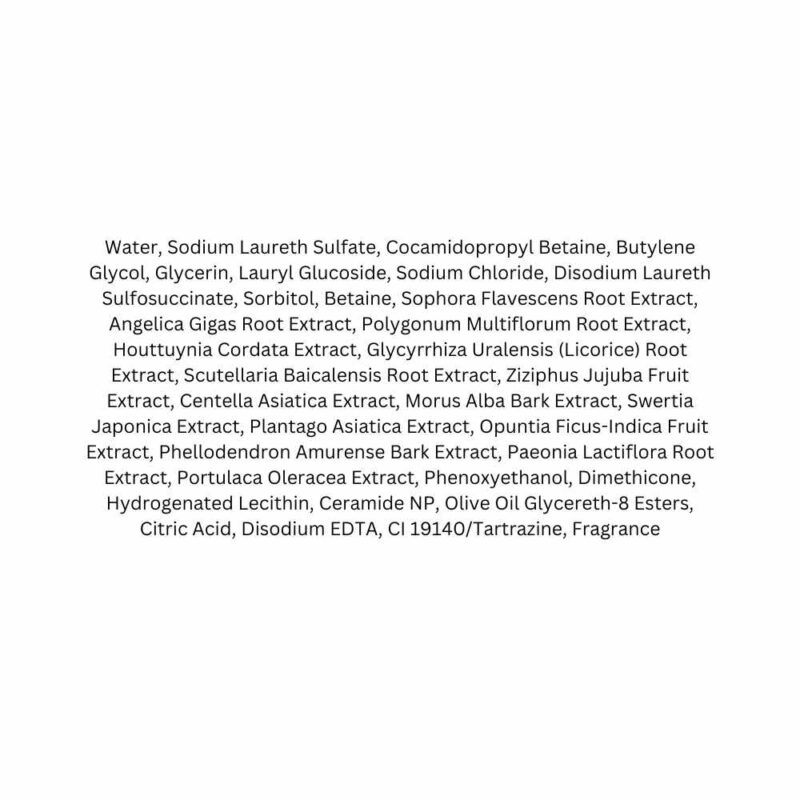 Water, Sodium Laureth Sulfate, Cocamidopropyl Betaine, Butylene Glycol, Glycerin, Lauryl Glucoside, Sodium Chloride, Disodium Laureth Sulfosuccinate, Sorbitol, Betaine, Sophora Flavescens Root Extract, Angelica Gigas Root Extract, Polygonum Multiflorum Root Extract, Houttuynia Cordata Extract, Glycyrrhiza Uralensis (Licorice) Root Extract, Scutellaria Baicalensis Root Extract, Ziziphus Jujuba Fruit Extract, Centella Asiatica Extract, Morus Alba Bark Extract, Swertia Japonica Extract, Plantago Asiatica Extract, Opuntia Ficus-Indica Fruit Extract, Phellodendron Amurense Bark Extract, Paeonia Lactiflora Root Extract, Portulaca Oleracea Extract, Phenoxyethanol, Dimethicone, Hydrogenated Lecithin, Ceramide NP, Olive Oil Glycereth-8 Esters, Citric Acid, Disodium EDTA, CI 19140/Tartrazine, Fragrance